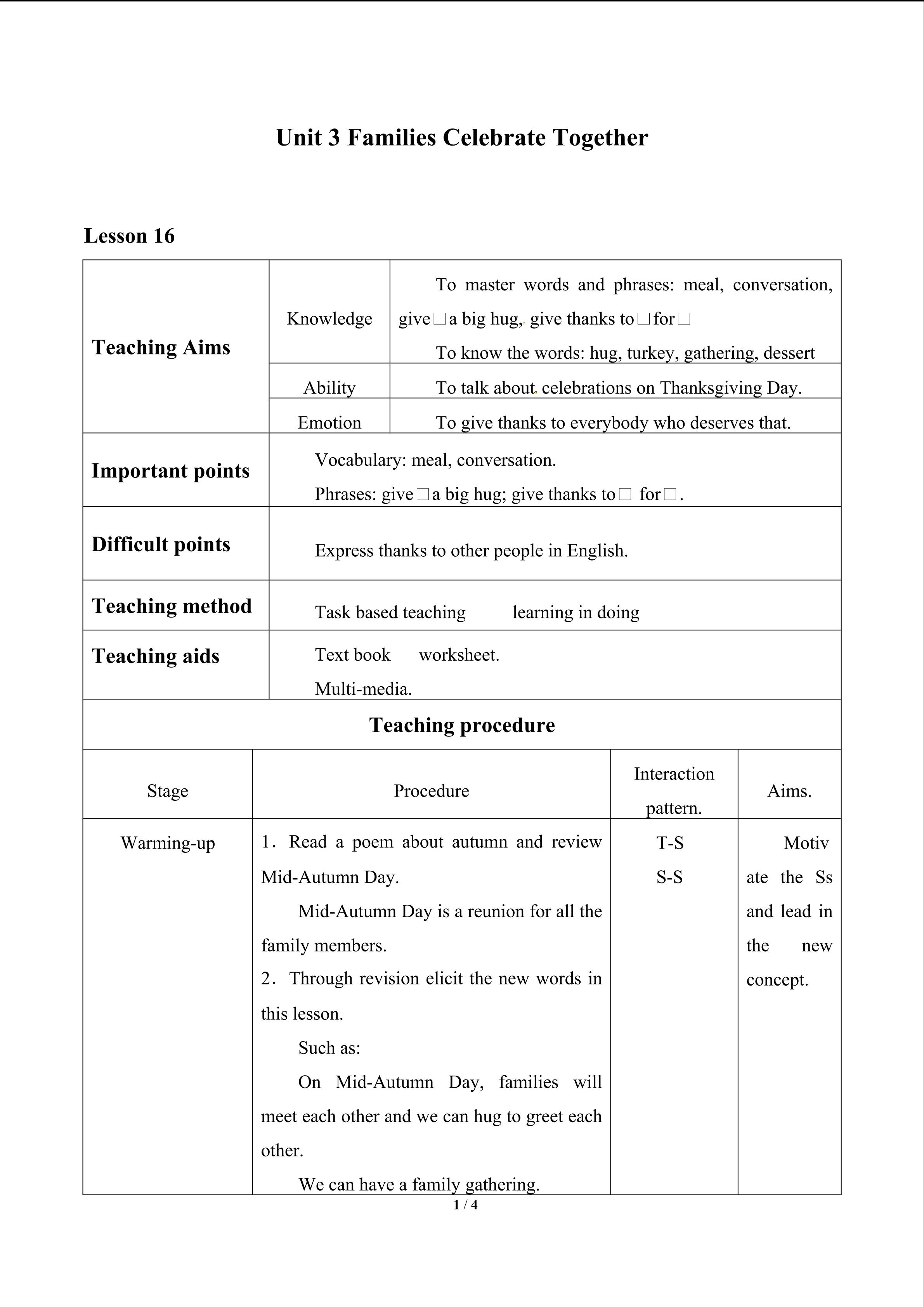 Unit 3 Families Celebrate Together

Lesson 16

| Teaching Aims | Knowledge | To master words and phrases: meal, conversation, give□a big hug, give thanks to□for□ To know the words: hug, turkey, gathering, dessert |
|---|---|---|
| | Ability | To talk about celebrations on Thanksgiving Day. |
| | Emotion | To give thanks to everybody who deserves that. |
| Important points | Vocabulary: meal, conversation. Phrases: give□a big hug; give thanks to□ for□. | |
| Difficult points | Express thanks to other people in English. | |
| Teaching method | Task based teaching learning in doing | |
| Teaching aids | Text book worksheet. Multi-media. | |

Teaching procedure

| Stage | Procedure | Interaction pattern. | Aims. |
|---|---|---|---|
| Warming-up | 1．Read a poem about autumn and review Mid-Autumn Day. Mid-Autumn Day is a reunion for all the family members. 2．Through revision elicit the new words in this lesson. Such as: On Mid-Autumn Day, families will meet each other and we can hug to greet each other. We can have a family gathering. | T-S S-S | Motivate the Ss and lead in the new concept. |

1 / 4